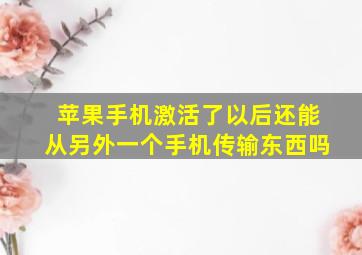 苹果手机激活了以后还能从另外一个手机传输东西吗